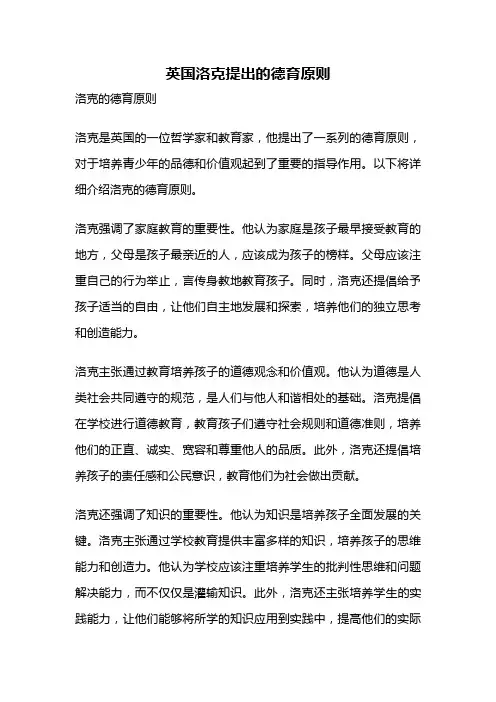 英国洛克提出的德育原则

洛克的德育原则

洛克是英国的一位哲学家和教育家，他提出了一系列的德育原则，对于培养青少年的品德和价值观起到了重要的指导作用。以下将详细介绍洛克的德育原则。

洛克强调了家庭教育的重要性。他认为家庭是孩子最早接受教育的地方，父母是孩子最亲近的人，应该成为孩子的榜样。父母应该注重自己的行为举止，言传身教地教育孩子。同时，洛克还提倡给予孩子适当的自由，让他们自主地发展和探索，培养他们的独立思考和创造能力。

洛克主张通过教育培养孩子的道德观念和价值观。他认为道德是人类社会共同遵守的规范，是人们与他人和谐相处的基础。洛克提倡在学校进行道德教育，教育孩子们遵守社会规则和道德准则，培养他们的正直、诚实、宽容和尊重他人的品质。此外，洛克还提倡培养孩子的责任感和公民意识，教育他们为社会做出贡献。

洛克还强调了知识的重要性。他认为知识是培养孩子全面发展的关键。洛克主张通过学校教育提供丰富多样的知识，培养孩子的思维能力和创造力。他认为学校应该注重培养学生的批判性思维和问题解决能力，而不仅仅是灌输知识。此外，洛克还主张培养学生的实践能力，让他们能够将所学的知识应用到实践中，提高他们的实际